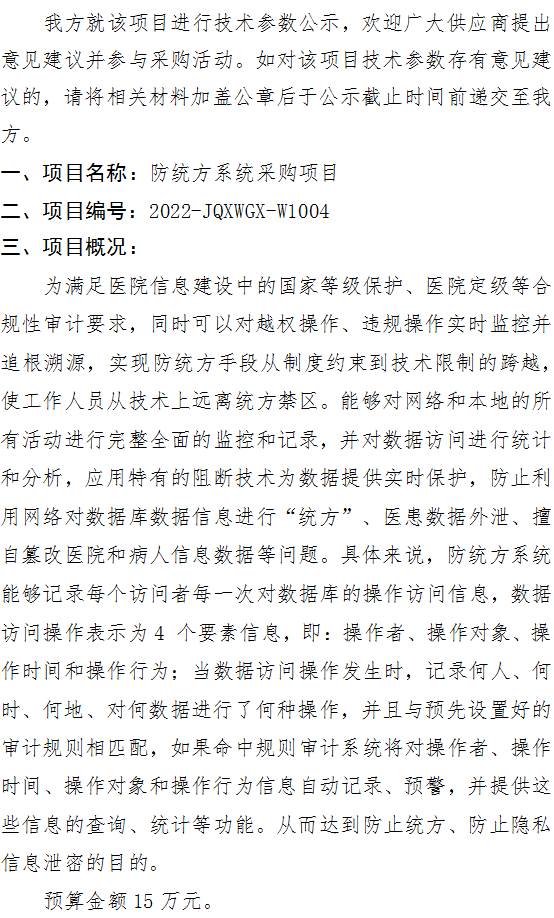 我方就该项目进行技术参数公示，欢迎广大供应商提出意见建议并参与采购活动。如对该项目技术参数存有意见建议的，请将相关材料加盖公章后于公示截止时间前递交至我方。

一、项目名称：防统方系统采购项目

二、项目编号：2022-JQXWGX-W1004

三、项目概况：

为满足医院信息建设中的国家等级保护、医院定级等合规性审计要求，同时可以对越权操作、违规操作实时监控并追根溯源，实现防统方手段从制度约束到技术限制的跨越，使工作人员从技术上远离统方禁区。能够对网络和本地的所有活动进行完整全面的监控和记录，并对数据访问进行统计和分析，应用特有的阻断技术为数据提供实时保护，防止利用网络对数据库数据信息进行“统方”、医患数据外泄、擅自篡改医院和病人信息数据等问题。具体来说，防统方系统能够记录每个访问者每一次对数据库的操作访问信息，数据访问操作表示为4 个要素信息，即：操作者、操作对象、操作时间和操作行为；当数据访问操作发生时，记录何人、何时、何地、对何数据进行了何种操作，并且与预先设置好的审计规则相匹配，如果命中规则审计系统将对操作者、操作时间、操作对象和操作行为信息自动记录、预警，并提供这些信息的查询、统计等功能。从而达到防止统方、防止隐私信息泄密的目的。

预算金额15万元。